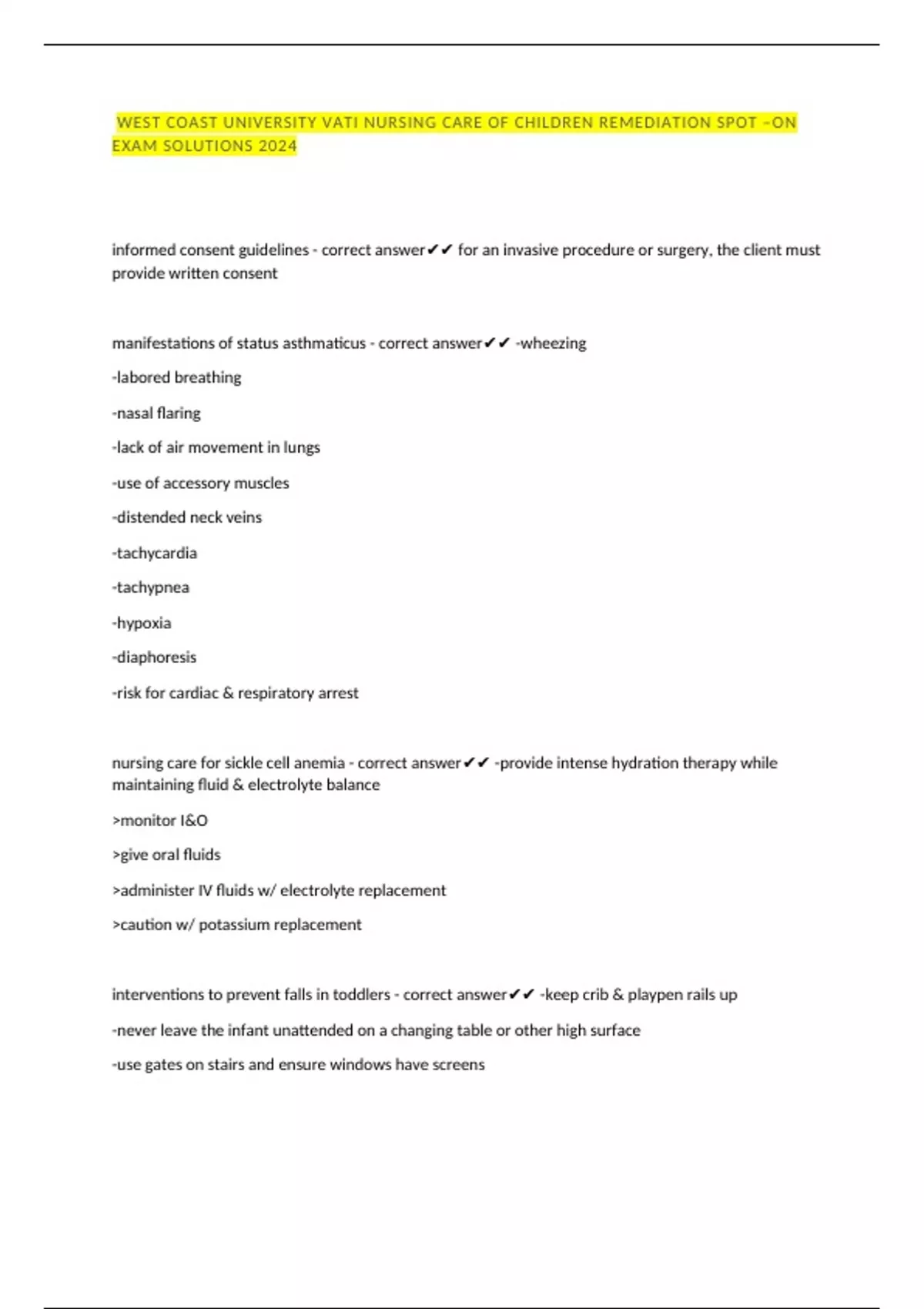 WEST COAST UNIVERSITY VATI NURSING CARE OF CHILDREN REMEDIATION SPOT –ON EXAM SOLUTIONS 2024

informed consent guidelines - correct answer✔✔ for an invasive procedure or surgery, the client must provide written consent

manifestations of status asthmaticus - correct answer✔✔ -wheezing

-labored breathing

-nasal flaring

-lack of air movement in lungs

-use of accessory muscles

-distended neck veins

-tachycardia

-tachypnea

-hypoxia

-diaphoresis

-risk for cardiac & respiratory arrest

nursing care for sickle cell anemia - correct answer✔✔ -provide intense hydration therapy while maintaining fluid & electrolyte balance

>monitor I&O

>give oral fluids

>administer IV fluids w/ electrolyte replacement

>caution w/ potassium replacement

interventions to prevent falls in toddlers - correct answer✔✔ -keep crib & playpen rails up

-never leave the infant unattended on a changing table or other high surface

-use gates on stairs and ensure windows have screens